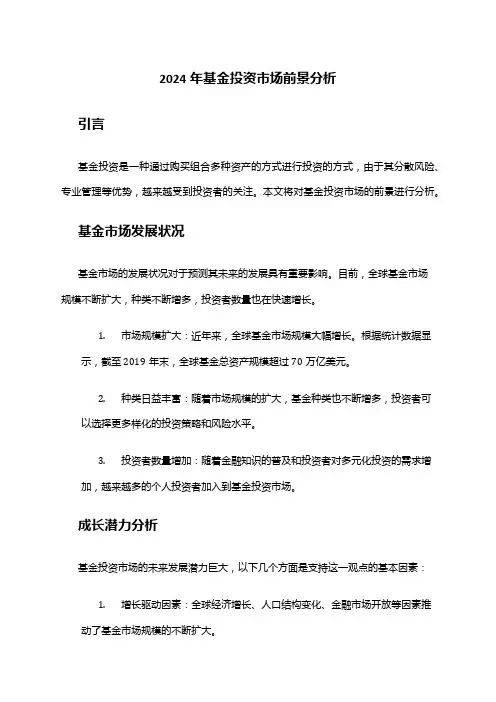 2024 年基金投资市场前景分析

引言

基金投资是一种通过购买组合多种资产的方式进行投资的方式，由于其分散风险、专业管理等优势，越来越受到投资者的关注。本文将对基金投资市场的前景进行分析。

基金市场发展状况

基金市场的发展状况对于预测其未来的发展具有重要影响。目前，全球基金市场规模不断扩大，种类不断增多，投资者数量也在快速增长。

1. 市场规模扩大：近年来，全球基金市场规模大幅增长。根据统计数据显示，截至 2019 年末，全球基金总资产规模超过 70 万亿美元。

2. 种类日益丰富：随着市场规模的扩大，基金种类也不断增多，投资者可以选择更多样化的投资策略和风险水平。

3. 投资者数量增加：随着金融知识的普及和投资者对多元化投资的需求增加，越来越多的个人投资者加入到基金投资市场。

成长潜力分析

基金投资市场的未来发展潜力巨大，以下几个方面是支持这一观点的基本因素：

1. 增长驱动因素：全球经济增长、人口结构变化、金融市场开放等因素推动了基金市场规模的不断扩大。